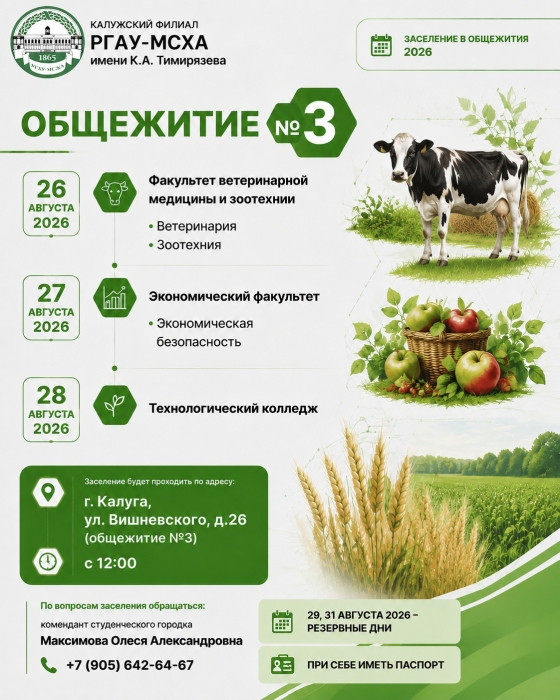 1865
РГАУ-МСХА

КАЛУЖСКИЙ ФИЛИАЛ
РГАУ-МСХА
имени К.А. Тимирязева

ЗАСЕЛЕНИЕ В ОБЩЕЖИТИЯ
2026

ОБЩЕЖИТИЕ №3

26 АВГУСТА 2026

Факультет ветеринарной медицины и зоотехнии

• Ветеринария
• Зоотехния

27 АВГУСТА 2026

Экономический факультет

• Экономическая безопасность

28 АВГУСТА 2026

Технологический колледж

Заселение будет проходить по адресу:

г. Калуга,
ул. Вишневского, д.26
(общежитие №3)

с 12:00

По вопросам заселения обращаться:

комендант студенческого городка

Максимова Олеся Александровна

+7 (905) 642-64-67

29, 31 АВГУСТА 2026 – РЕЗЕРВНЫЕ ДНИ

ПРИ СЕБЕ ИМЕТЬ ПАСПОРТ